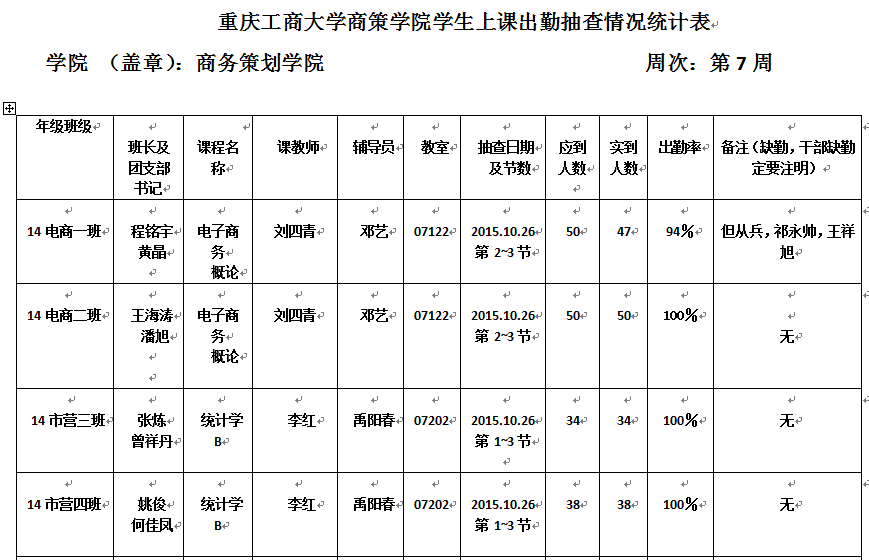 重庆工商大学商策学院学生上课出勤抽查情况统计表

学院 （盖章）：商务策划学院 周次：第 7 周

| 年级班级 | 班长及团支部书记 | 课程名称 | 课教师 | 辅导员 | 教室 | 抽查日期及节数 | 应到人数 | 实到人数 | 出勤率 | 备注（缺勤，干部缺勤定要注明） |
|---|---|---|---|---|---|---|---|---|---|---|
| 14 电商一班 | 程铭宇 黄晶 | 电子商务概论 | 刘四青 | 邓艺 | 07122 | 2015.10.26 第 2~3 节 | 50 | 47 | 94％ | 但从兵，祁永帅，王祥旭 |
| 14 电商二班 | 王海涛 潘旭 | 电子商务概论 | 刘四青 | 邓艺 | 07122 | 2015.10.26 第 2~3 节 | 50 | 50 | 100％ | 无 |
| 14 市营三班 | 张炼 曾祥丹 | 统计学 B | 李红 | 禹阳春 | 07202 | 2015.10.26 第 1~3 节 | 34 | 34 | 100％ | 无 |
| 14 市营四班 | 姚俊 何佳凤 | 统计学 B | 李红 | 禹阳春 | 07202 | 2015.10.26 第 1~3 节 | 38 | 38 | 100％ | 无 |